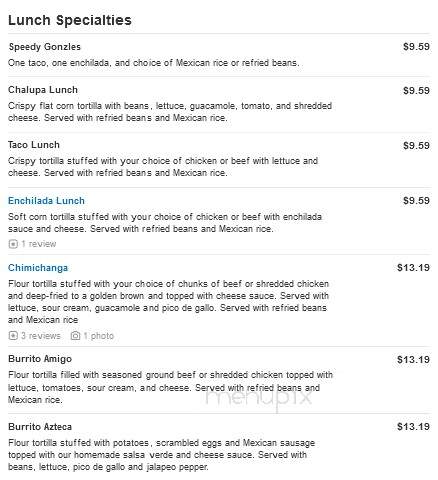 Lunch Specialties

Speedy Gonzles $9.59

One taco, one enchilada, and choice of Mexican rice or refried beans.

Chalupa Lunch $9.59

Crispy flat corn tortilla with beans, lettuce, guacamole, tomato, and shredded cheese. Served with refried beans and Mexican rice.

Taco Lunch $9.59

Crispy tortilla stuffed with your choice of chicken or beef with lettuce and cheese. Served with refried beans and Mexican rice.

Enchilada Lunch $9.59

Soft corn tortilla stuffed with your choice of chicken or beef with enchilada sauce and cheese. Served with refried beans and Mexican rice.

1 review

Chimichanga $13.19

Flour tortilla stuffed with your choice of chunks of beef or shredded chicken and deep-fried to a golden brown and topped with cheese sauce. Served with lettuce, sour cream, guacamole and pico de gallo. Served with refried beans and Mexican rice

3 reviews 1 photo

Burrito Amigo $13.19

Flour tortilla filled with seasoned ground beef or shredded chicken topped with lettuce, tomatoes, sour cream, and cheese. Served with refried beans and Mexican rice.

menupix

Burrito Azteca $13.19

Flour tortilla stuffed with potatoes, scrambled eggs and Mexican sausage topped with our homemade salsa verde and cheese sauce. Served with beans, lettuce, pico de gallo and jalapeo pepper.